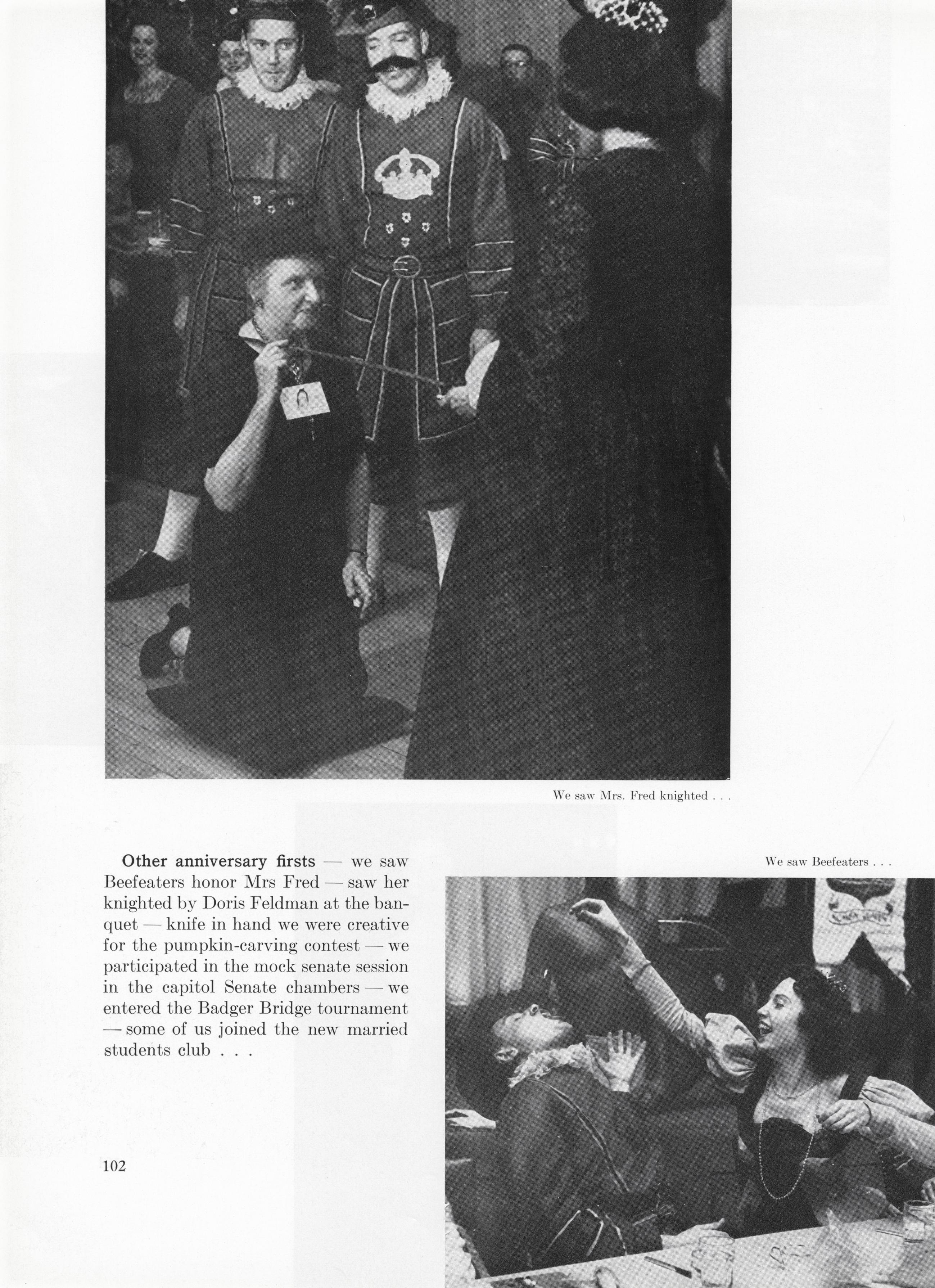 We saw Mrs. Fred knighted . . .

Other anniversary firsts — we saw Beefeaters honor Mrs Fred — saw her knighted by Doris Feldman at the banquet — knife in hand we were creative for the pumpkin-carving contest — we participated in the mock senate session in the capitol Senate chambers — we entered the Badger Bridge tournament — some of us joined the new married students club . . .

We saw Beefeaters . . .

102